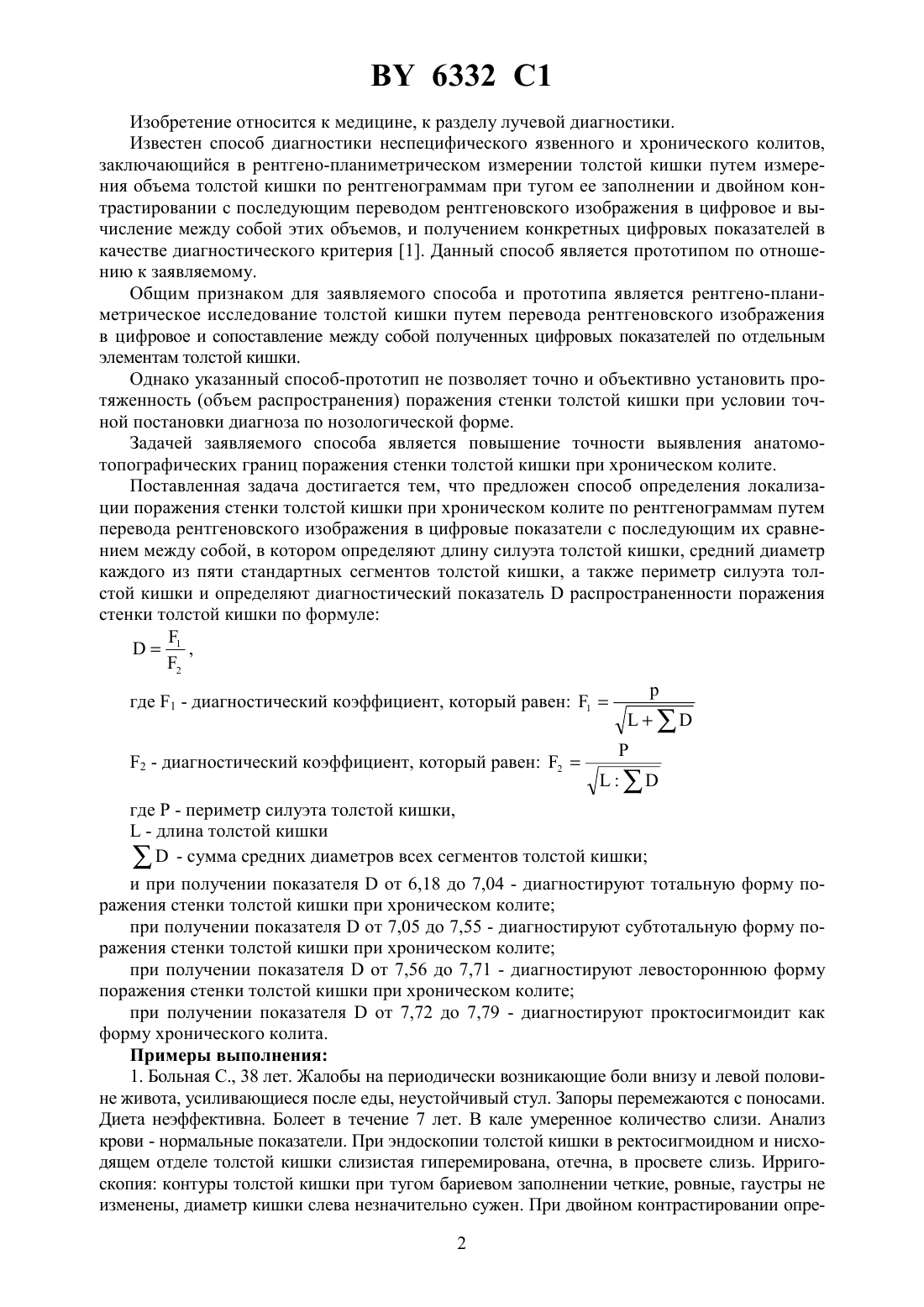 BY 6332 C1

Изобретение относится к медицине, к разделу лучевой диагностики.

Известен способ диагностики неспецифического язвенного и хронического колитов, заключающийся в рентгено-планиметрическом измерении толстой кишки путем измерения объема толстой кишки по рентгенограммам при тугом ее заполнении и двойном контрастировании с последующим переводом рентгеновского изображения в цифровое и вычисление между собой этих объемов, и получением конкретных цифровых показателей в качестве диагностического критерия [1]. Данный способ является прототипом по отношению к заявляемому.

Общим признаком для заявляемого способа и прототипа является рентгено-планиметрическое исследование толстой кишки путем перевода рентгеновского изображения в цифровое и сопоставление между собой полученных цифровых показателей по отдельным элементам толстой кишки.

Однако указанный способ-прототип не позволяет точно и объективно установить протяженность (объем распространения) поражения стенки толстой кишки при условии точной постановки диагноза по нозологической форме.

Задачей заявляемого способа является повышение точности выявления анатомо-топографических границ поражения стенки толстой кишки при хроническом колите.

Поставленная задача достигается тем, что предложен способ определения локализации поражения стенки толстой кишки при хроническом колите по рентгенограммам путем перевода рентгеновского изображения в цифровые показатели с последующим их сравнением между собой, в котором определяют длину силуэта толстой кишки, средний диаметр каждого из пяти стандартных сегментов толстой кишки, а также периметр силуэта толстой кишки и определяют диагностический показатель D распространенности поражения стенки толстой кишки по формуле:

$D = \frac{F_1}{F_2}$,

где $F_1$ - диагностический коэффициент, который равен: $F_1 = \frac{p}{\sqrt{L + \sum D}}$

$F_2$ - диагностический коэффициент, который равен: $F_2 = \frac{P}{\sqrt{L : \sum D}}$

где P - периметр силуэта толстой кишки,

L - длина толстой кишки

$\sum D$ - сумма средних диаметров всех сегментов толстой кишки;

и при получении показателя D от 6,18 до 7,04 - диагностируют тотальную форму поражения стенки толстой кишки при хроническом колите;

при получении показателя D от 7,05 до 7,55 - диагностируют субтотальную форму поражения стенки толстой кишки при хроническом колите;

при получении показателя D от 7,56 до 7,71 - диагностируют левостороннюю форму поражения стенки толстой кишки при хроническом колите;

при получении показателя D от 7,72 до 7,79 - диагностируют проктосигмоидит как форму хронического колита.

Примеры выполнения:

1. Больная С., 38 лет. Жалобы на периодически возникающие боли внизу и левой половине живота, усиливающиеся после еды, неустойчивый стул. Запоры перемежаются с поносами. Диета неэффективна. Болеет в течение 7 лет. В кале умеренное количество слизи. Анализ крови - нормальные показатели. При эндоскопии толстой кишки в ректосигмоидном и нисходящем отделе толстой кишки слизистая гиперемирована, отечна, в просвете слизь. Ирригоскопия: контуры толстой кишки при тугом бариевом заполнении четкие, ровные, гаустры не изменены, диаметр кишки слева незначительно сужен. При двойном контрастировании опре-

2